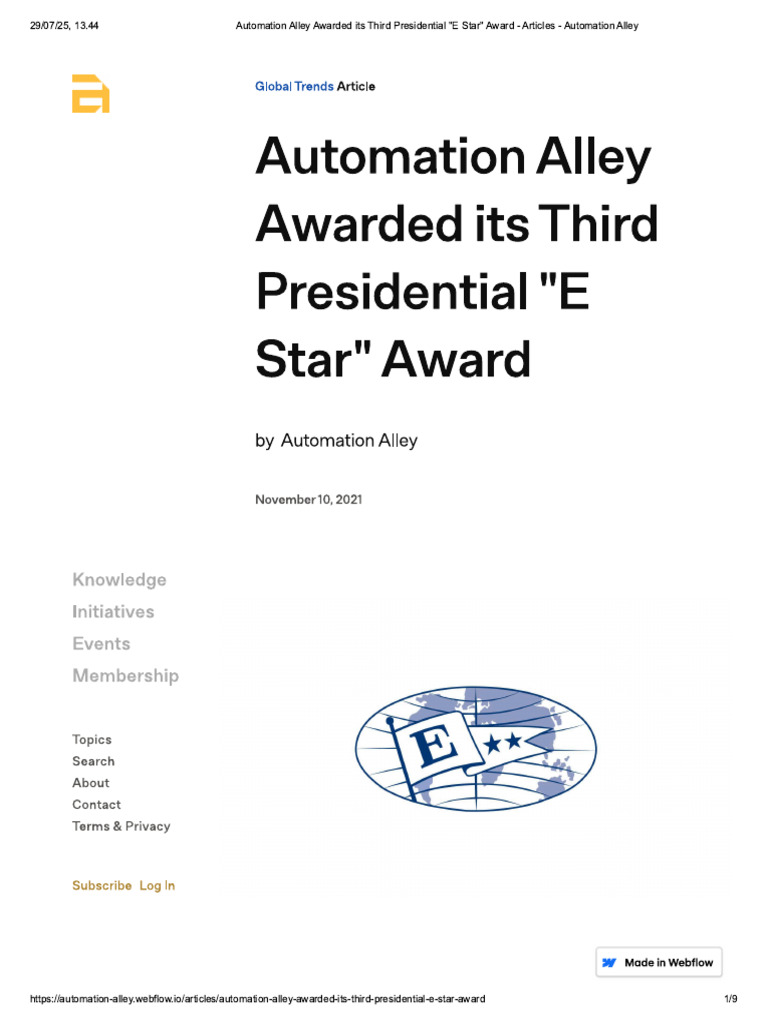 29/07/25, 13.44

Automation Alley Awarded its Third Presidential "E Star" Award - Articles - Automation Alley

Global Trends Article

Automation Alley Awarded its Third Presidential "E Star" Award

by Automation Alley

November 10, 2021

Knowledge
Initiatives
Events
Membership

Topics
Search
About
Contact
Terms & Privacy

Subscribe Log In

E

Made in Webflow

https://automation-alley.webflow.io/articles/automation-alley-awarded-its-third-presidential-e-star-award

1/9